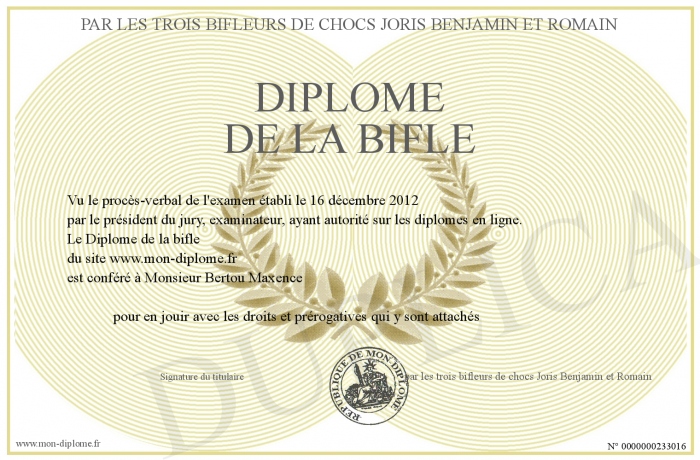 PAR LES TROIS BIFLEURS DE CHOCS JORIS BENJAMIN ET ROMAIN

DIPLOME
DE LA BIFLE

Vu le procès-verbal de l'examen établi le 16 décembre 2012
par le président du jury, examinateur, ayant autorité sur les diplomes en ligne.
Le Diplome de la bifle
du site www.mon-diplome.fr
est conféré à Monsieur Bertou Maxence

pour en jouir avec les droits et prérogatives qui y sont attachés

Signature du titulaire

REPUBLIQUE DE MON DIPLOME

par les trois bifleurs de chocs Joris Benjamin et Romain

DUPLICA

www.mon-diplome.fr

N° 0000000233016